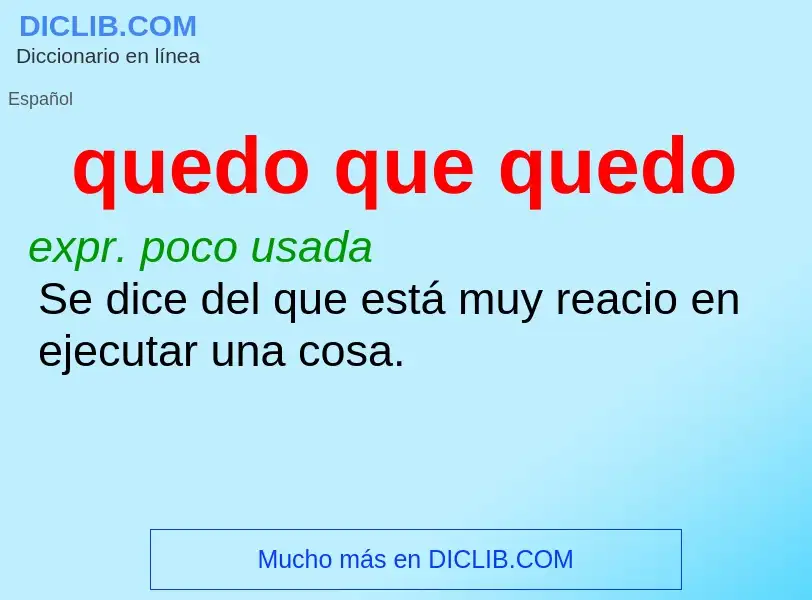 DICLIB.COM
Diccionario en línea

Español

quedo que quedo

expr. poco usada
Se dice del que está muy reacio en ejecutar una cosa.

Mucho más en DICLIB.COM